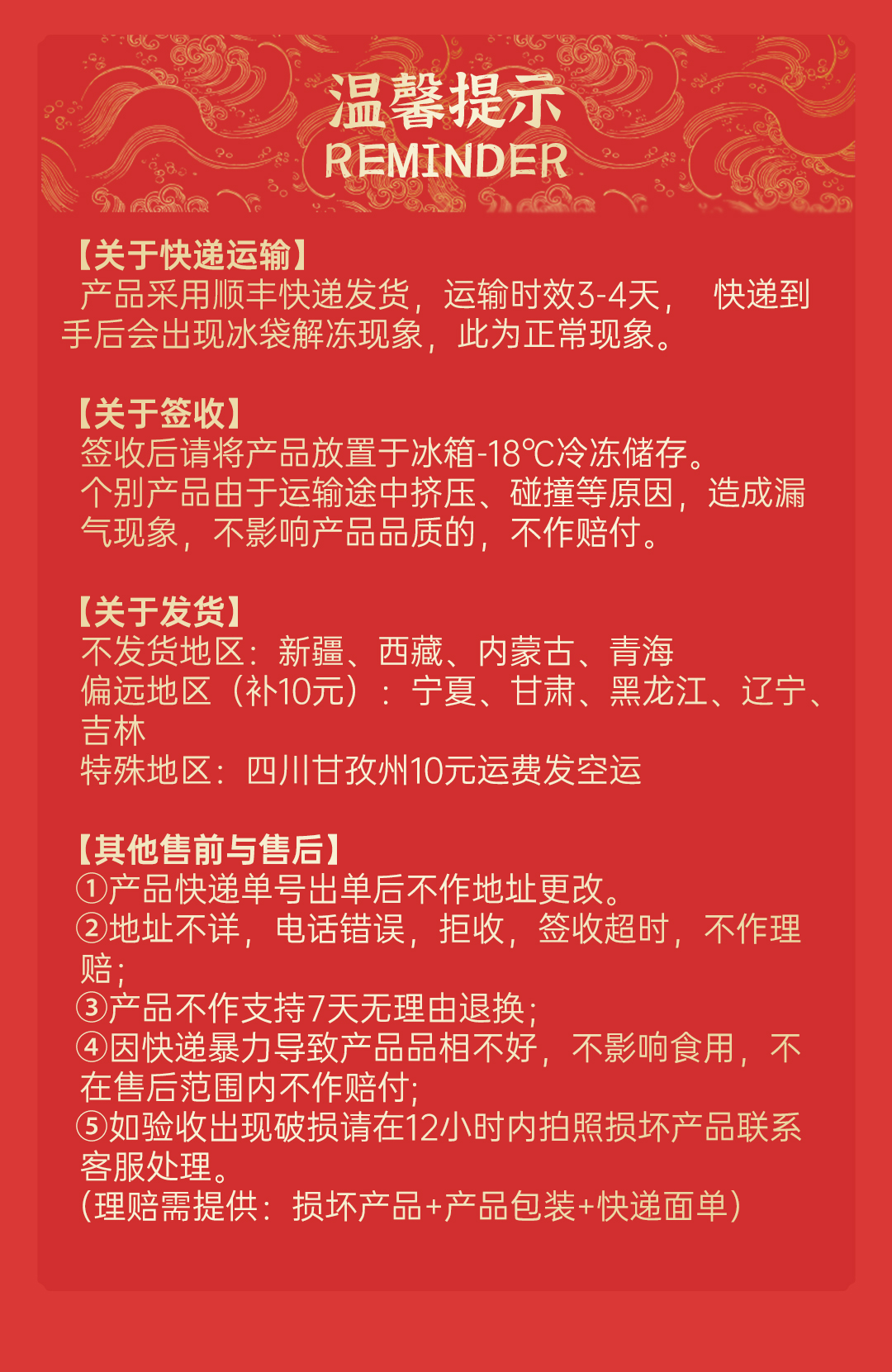 温馨提示
REMINDER

【关于快递运输】
产品采用顺丰快递发货，运输时效3-4天， 快递到手后会出现冰袋解冻现象，此为正常现象。

【关于签收】
签收后请将产品放置于冰箱-18℃冷冻储存。
个别产品由于运输途中挤压、碰撞等原因，造成漏气现象，不影响产品品质的，不作赔付。

【关于发货】
不发货地区：新疆、西藏、内蒙古、青海
偏远地区（补10元）：宁夏、甘肃、黑龙江、辽宁、吉林
特殊地区：四川甘孜州10元运费发空运

【其他售前与售后】
①产品快递单号出单后不作地址更改。
②地址不详，电话错误，拒收，签收超时，不作理赔；
③产品不作支持7天无理由退换；
④因快递暴力导致产品品相不好，不影响食用，不在售后范围内不作赔付；
⑤如验收出现破损请在12小时内拍照损坏产品联系客服处理。
(理赔需提供：损坏产品+产品包装+快递面单)